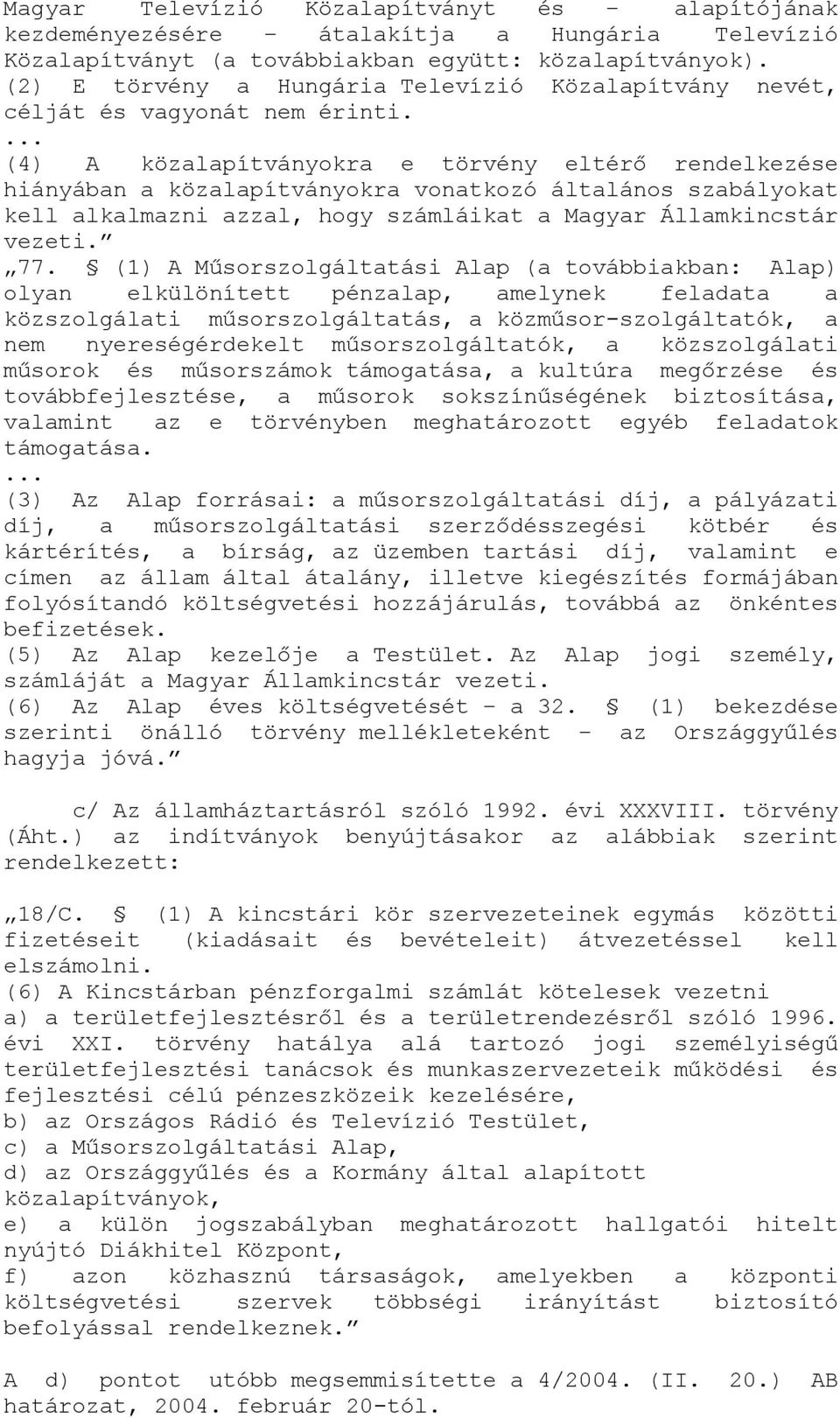 Magyar Televízió Közalapítványt és – alapítójának kezdeményezésére – átalakítja a Hungária Televízió Közalapítványt (a továbbiakban együtt: közalapítványok).
(2) E törvény a Hungária Televízió Közalapítvány nevét, célját és vagyonát nem érinti.
...
(4) A közalapítványokra e törvény eltérő rendelkezése hiányában a közalapítványokra vonatkozó általános szabályokat kell alkalmazni azzal, hogy számláikat a Magyar Államkincstár vezeti.”
„77. § (1) A Műsorszolgáltatási Alap (a továbbiakban: Alap) olyan elkülönített pénzalap, amelynek feladata a közszolgálati műsorszolgáltatás, a közműsor-szolgáltatók, a nem nyereségérdekelt műsorszolgáltatók, a közszolgálati műsorok és műsorszámok támogatása, a kultúra megőrzése és továbbfejlesztése, a műsorok sokszínűségének biztosítása, valamint az e törvényben meghatározott egyéb feladatok támogatása.
...
(3) Az Alap forrásai: a műsorszolgáltatási díj, a pályázati díj, a műsorszolgáltatási szerződésszegési kötbér és kártérítés, a bírság, az üzemben tartási díj, valamint e címen az állam által átalány, illetve kiegészítés formájában folyósítandó költségvetési hozzájárulás, továbbá az önkéntes befizetések.
(5) Az Alap kezelője a Testület. Az Alap jogi személy, számláját a Magyar Államkincstár vezeti.
(6) Az Alap éves költségvetését – a 32. § (1) bekezdése szerinti önálló törvény mellékleteként – az Országgyűlés hagyja jóvá.”

c/ Az államháztartásról szóló 1992. évi XXXVIII. törvény (Áht.) az indítványok benyújtásakor az alábbiak szerint rendelkezett:

„18/C. § (1) A kincstári kör szervezeteinek egymás közötti fizetéseit (kiadásait és bevételeit) átvezetéssel kell elszámolni.
(6) A Kincstárban pénzforgalmi számlát kötelesek vezetni
a) a területfejlesztésről és a területrendezésről szóló 1996. évi XXI. törvény hatálya alá tartozó jogi személyiségű területfejlesztési tanácsok és munkaszervezeteik működési és fejlesztési célú pénzeszközeik kezelésére,
b) az Országos Rádió és Televízió Testület,
c) a Műsorszolgáltatási Alap,
d) az Országgyűlés és a Kormány által alapított közalapítványok,
e) a külön jogszabályban meghatározott hallgatói hitelt nyújtó Diákhitel Központ,
f) azon közhasznú társaságok, amelyekben a központi költségvetési szervek többségi irányítást biztosító befolyással rendelkeznek.”

A d) pontot utóbb megsemmisítette a 4/2004. (II. 20.) AB határozat, 2004. február 20-tól.